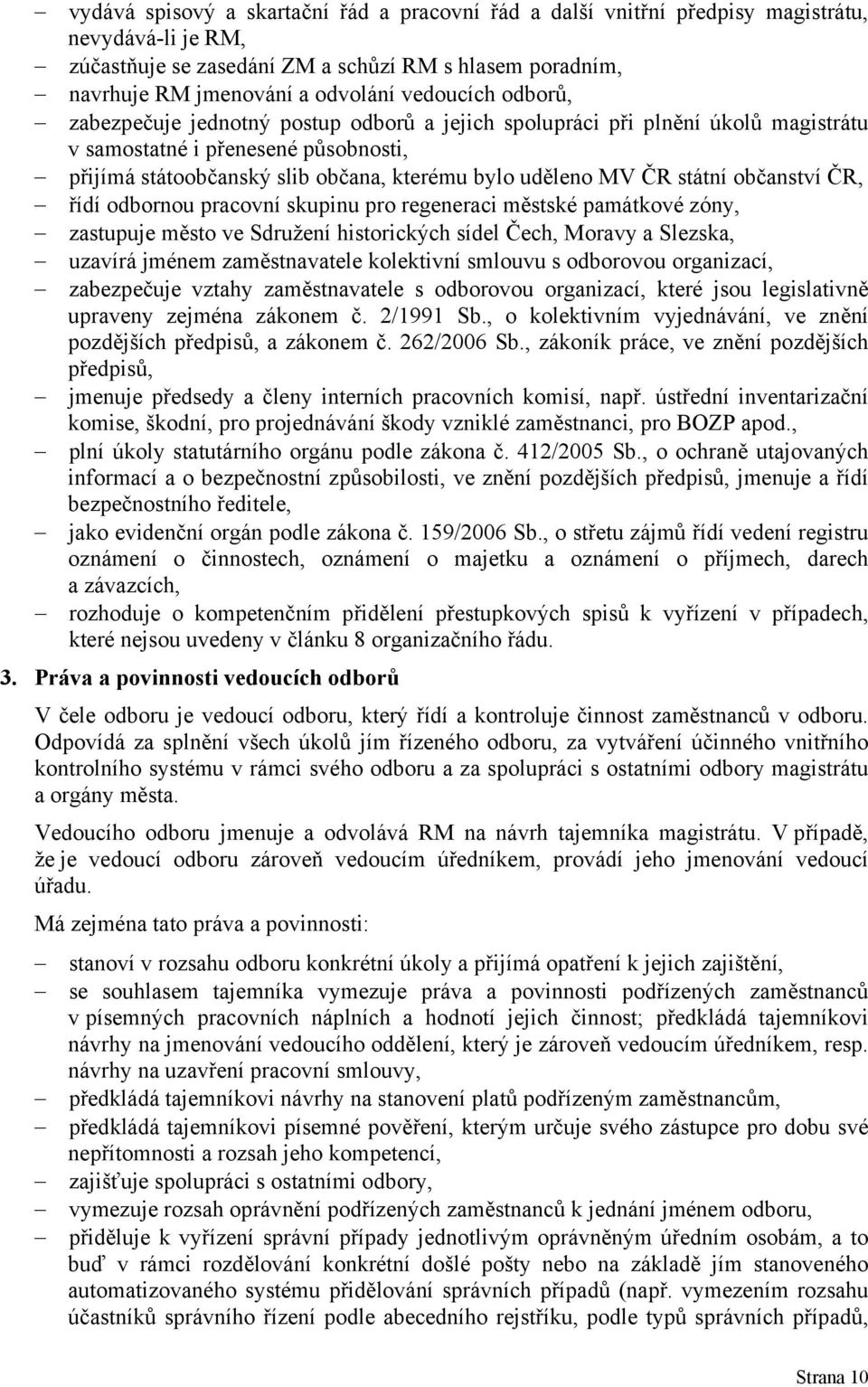 – vydává spisový a skartační řád a pracovní řád a další vnitřní předpisy magistrátu, nevydává-li je RM,
– zúčastňuje se zasedání ZM a schůzí RM s hlasem poradním,
– navrhuje RM jmenování a odvolání vedoucích odborů,
– zabezpečuje jednotný postup odborů a jejich spolupráci při plnění úkolů magistrátu v samostatné i přenesené působnosti,
– přijímá státoobčanský slib občana, kterému bylo uděleno MV ČR státní občanství ČR,
– řídí odbornou pracovní skupinu pro regeneraci městské památkové zóny,
– zastupuje město ve Sdružení historických sídel Čech, Moravy a Slezska,
– uzavírá jménem zaměstnavatele kolektivní smlouvu s odborovou organizací,
– zabezpečuje vztahy zaměstnavatele s odborovou organizací, které jsou legislativně upraveny zejména zákonem č. 2/1991 Sb., o kolektivním vyjednávání, ve znění pozdějších předpisů, a zákonem č. 262/2006 Sb., zákoník práce, ve znění pozdějších předpisů,
– jmenuje předsedy a členy interních pracovních komisí, např. ústřední inventarizační komise, škodní, pro projednávání škody vzniklé zaměstnanci, pro BOZP apod.,
– plní úkoly statutárního orgánu podle zákona č. 412/2005 Sb., o ochraně utajovaných informací a o bezpečnostní způsobilosti, ve znění pozdějších předpisů, jmenuje a řídí bezpečnostního ředitele,
– jako evidenční orgán podle zákona č. 159/2006 Sb., o střetu zájmů řídí vedení registru oznámení o činnostech, oznámení o majetku a oznámení o příjmech, darech a závazcích,
– rozhoduje o kompetenčním přidělení přestupkových spisů k vyřízení v případech, které nejsou uvedeny v článku 8 organizačního řádu.

3. Práva a povinnosti vedoucích odborů

V čele odboru je vedoucí odboru, který řídí a kontroluje činnost zaměstnanců v odboru. Odpovídá za splnění všech úkolů jím řízeného odboru, za vytváření účinného vnitřního kontrolního systému v rámci svého odboru a za spolupráci s ostatními odbory magistrátu a orgány města.

Vedoucího odboru jmenuje a odvolává RM na návrh tajemníka magistrátu. V případě, že je vedoucí odboru zároveň vedoucím úředníkem, provádí jeho jmenování vedoucí úřadu.

Má zejména tato práva a povinnosti:

– stanoví v rozsahu odboru konkrétní úkoly a přijímá opatření k jejich zajištění,
– se souhlasem tajemníka vymezuje práva a povinnosti podřízených zaměstnanců v písemných pracovních náplních a hodnotí jejich činnost; předkládá tajemníkovi návrhy na jmenování vedoucího oddělení, který je zároveň vedoucím úředníkem, resp. návrhy na uzavření pracovní smlouvy,
– předkládá tajemníkovi návrhy na stanovení platů podřízeným zaměstnancům,
– předkládá tajemníkovi písemné pověření, kterým určuje svého zástupce pro dobu své nepřítomnosti a rozsah jeho kompetencí,
– zajišťuje spolupráci s ostatními odbory,
– vymezuje rozsah oprávnění podřízených zaměstnanců k jednání jménem odboru,
– přiděluje k vyřízení správní případy jednotlivým oprávněným úředním osobám, a to buď v rámci rozdělování konkrétní došlé pošty nebo na základě jím stanoveného automatizovaného systému přidělování správních případů (např. vymezením rozsahu účastníků správního řízení podle abecedního rejstříku, podle typů správních případů,

Strana 10